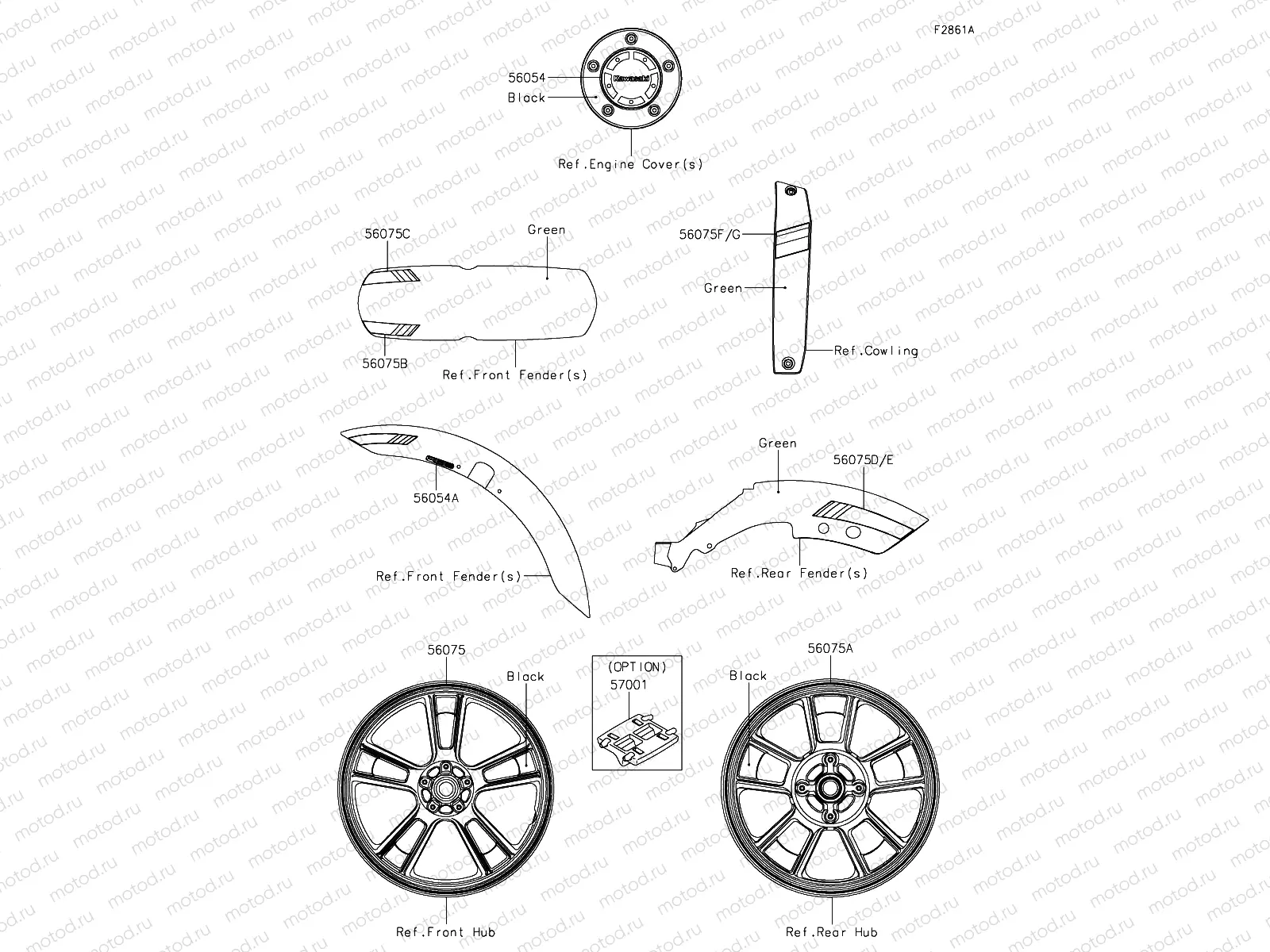 F2861A

56054
Black
Kawasaki
Ref.Engine Cover(s)

56075C
Green
56075B
Ref.Front Fender(s)

56075F/G
Green
Ref.Cowling

56054A
Ref.Front Fender(s)

Green
56075D/E
Ref.Rear Fender(s)

56075
Black
Ref.Front Hub

(OPTION)
57001

56075A
Black
Ref.Rear Hub

motod.ru